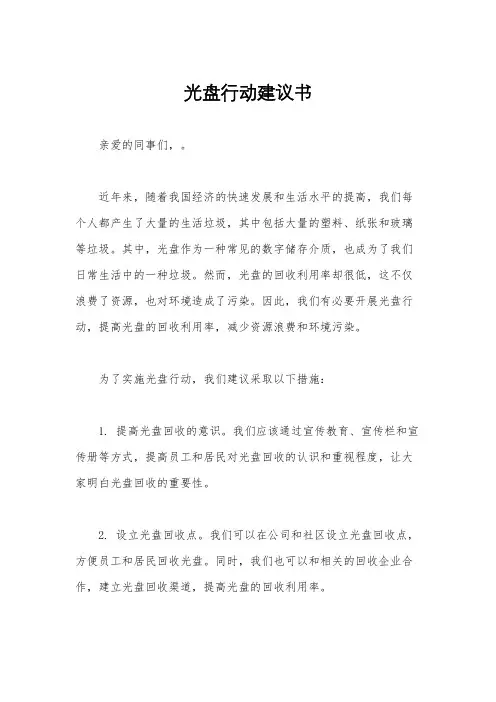 光盘行动建议书

亲爱的同事们，。

近年来，随着我国经济的快速发展和生活水平的提高，我们每个人都产生了大量的生活垃圾，其中包括大量的塑料、纸张和玻璃等垃圾。其中，光盘作为一种常见的数字储存介质，也成为了我们日常生活中的一种垃圾。然而，光盘的回收利用率却很低，这不仅浪费了资源，也对环境造成了污染。因此，我们有必要开展光盘行动，提高光盘的回收利用率，减少资源浪费和环境污染。

为了实施光盘行动，我们建议采取以下措施：

1. 提高光盘回收的意识。我们应该通过宣传教育、宣传栏和宣传册等方式，提高员工和居民对光盘回收的认识和重视程度，让大家明白光盘回收的重要性。

2. 设立光盘回收点。我们可以在公司和社区设立光盘回收点，方便员工和居民回收光盘。同时，我们也可以和相关的回收企业合作，建立光盘回收渠道，提高光盘的回收利用率。